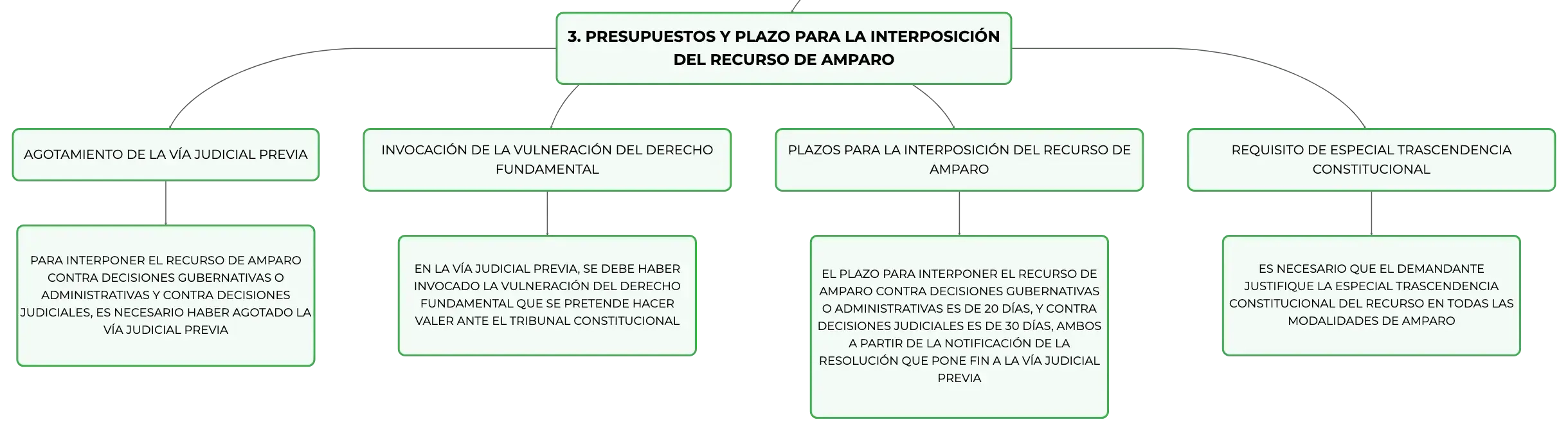 3. PRESUPUESTOS Y PLAZO PARA LA INTERPOSICIÓN DEL RECURSO DE AMPARO

AGOTAMIENTO DE LA VÍA JUDICIAL PREVIA

PARA INTERPONER EL RECURSO DE AMPARO CONTRA DECISIONES GUBERNATIVAS O ADMINISTRATIVAS Y CONTRA DECISIONES JUDICIALES, ES NECESARIO HABER AGOTADO LA VÍA JUDICIAL PREVIA

INVOCACIÓN DE LA VULNERACIÓN DEL DERECHO FUNDAMENTAL

EN LA VÍA JUDICIAL PREVIA, SE DEBE HABER INVOCADO LA VULNERACIÓN DEL DERECHO FUNDAMENTAL QUE SE PRETENDE HACER VALER ANTE EL TRIBUNAL CONSTITUCIONAL

PLAZOS PARA LA INTERPOSICIÓN DEL RECURSO DE AMPARO

EL PLAZO PARA INTERPONER EL RECURSO DE AMPARO CONTRA DECISIONES GUBERNATIVAS O ADMINISTRATIVAS ES DE 20 DÍAS, Y CONTRA DECISIONES JUDICIALES ES DE 30 DÍAS, AMBOS A PARTIR DE LA NOTIFICACIÓN DE LA RESOLUCIÓN QUE PONE FIN A LA VÍA JUDICIAL PREVIA

REQUISITO DE ESPECIAL TRASCENDENCIA CONSTITUCIONAL

ES NECESARIO QUE EL DEMANDANTE JUSTIFIQUE LA ESPECIAL TRASCENDENCIA CONSTITUCIONAL DEL RECURSO EN TODAS LAS MODALIDADES DE AMPARO